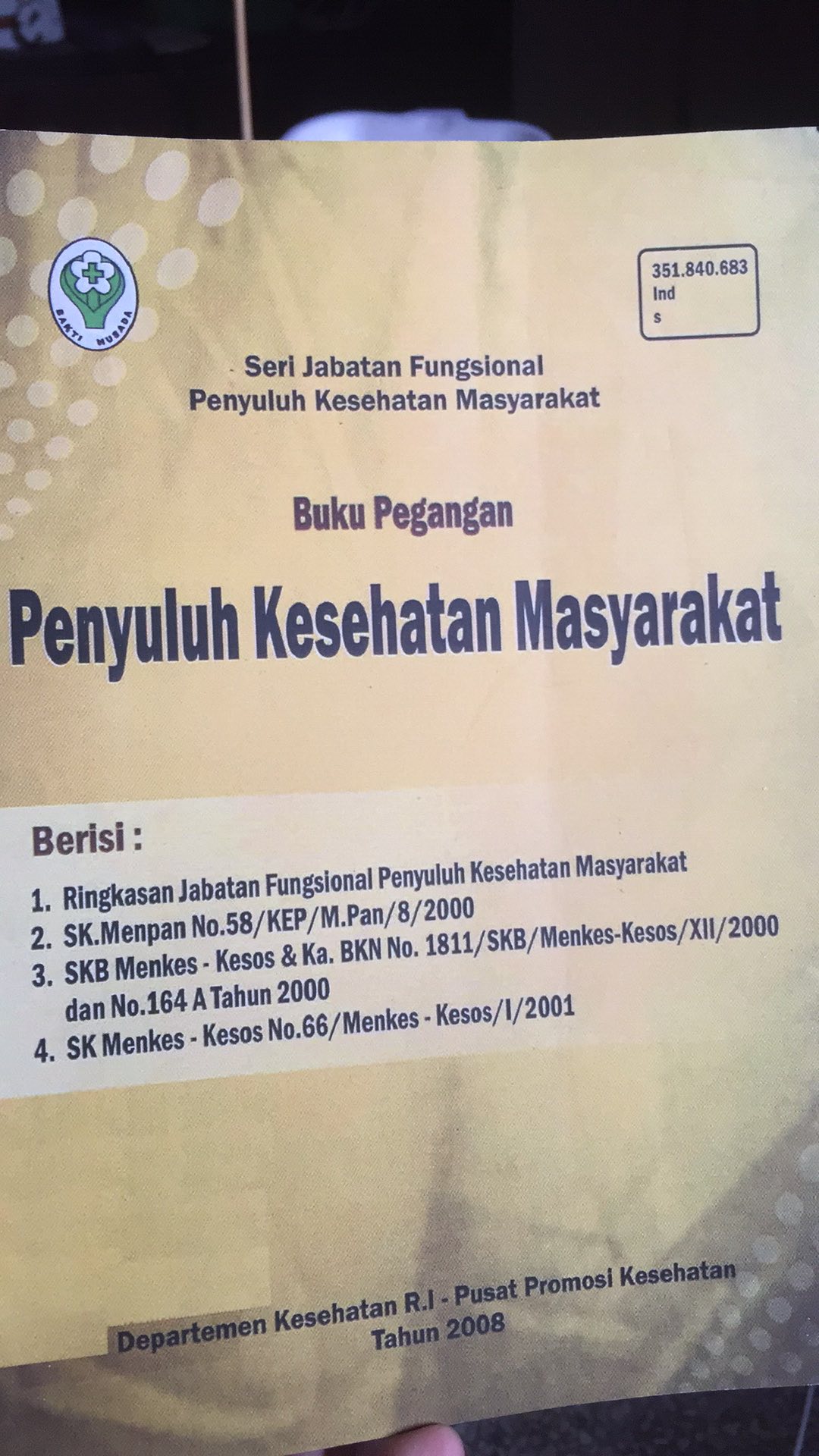 BAKTI HUSADA

351.840.683
Ind
s

Seri Jabatan Fungsional
Penyuluh Kesehatan Masyarakat

Buku Pegangan

Penyuluh Kesehatan Masyarakat

Berisi :

1. Ringkasan Jabatan Fungsional Penyuluh Kesehatan Masyarakat
2. SK.Menpan No.58/KEP/M.Pan/8/2000
3. SKB Menkes - Kesos & Ka. BKN No. 1811/SKB/Menkes-Kesos/XII/2000 dan No.164 A Tahun 2000
4. SK Menkes - Kesos No.66/Menkes - Kesos/I/2001

Departemen Kesehatan R.I - Pusat Promosi Kesehatan
Tahun 2008